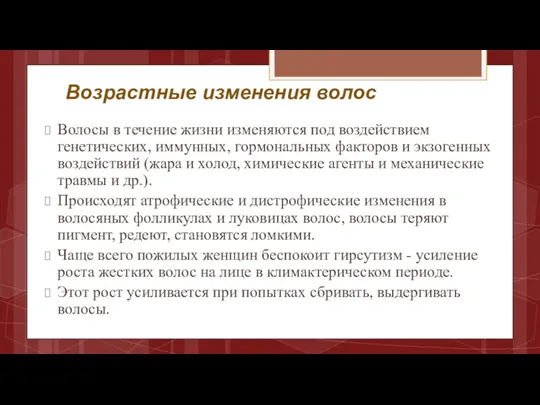 Возрастные изменения волос

Волосы в течение жизни изменяются под воздействием генетических, иммунных, гормональных факторов и экзогенных воздействий (жара и холод, химические агенты и механические травмы и др.).

Происходят атрофические и дистрофические изменения в волосяных фолликулах и луковицах волос, волосы теряют пигмент, редеют, становятся ломкими.

Чаще всего пожилых женщин беспокоит гирсутизм - усиление роста жестких волос на лице в климактерическом периоде.

Этот рост усиливается при попытках сбривать, выдергивать волосы.